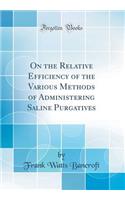 Forgotten Books

On the Relative Efficiency of the Various Methods of Administering Saline Purgatives

by
Frank Watts Bancroft